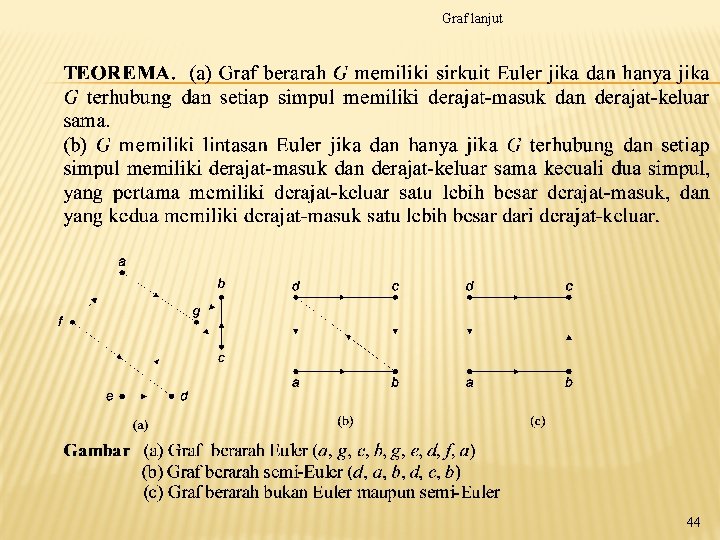 Graf lanjut

**TEOREMA.** (a) Graf berarah $G$ memiliki sirkuit Euler jika dan hanya jika $G$ terhubung dan setiap simpul memiliki derajat-masuk dan derajat-keluar sama.
(b) $G$ memiliki lintasan Euler jika dan hanya jika $G$ terhubung dan setiap simpul memiliki derajat-masuk dan derajat-keluar sama kecuali dua simpul, yang pertama memiliki derajat-keluar satu lebih besar derajat-masuk, dan yang kedua memiliki derajat-masuk satu lebih besar dari derajat-keluar.

a
b
g
f
c
e
d
(a)

d
c
a
b
(b)

d
c
a
b
(c)

**Gambar** (a) Graf berarah Euler ($a, g, c, b, g, e, d, f, a$)
(b) Graf berarah semi-Euler ($d, a, b, d, c, b$)
(c) Graf berarah bukan Euler maupun semi-Euler

44